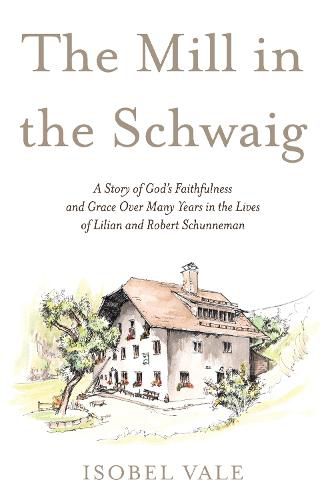 The Mill in the Schwaig

A Story of God's Faithfulness and Grace Over Many Years in the Lives of Lilian and Robert Schunneman

ISOBEL VALE